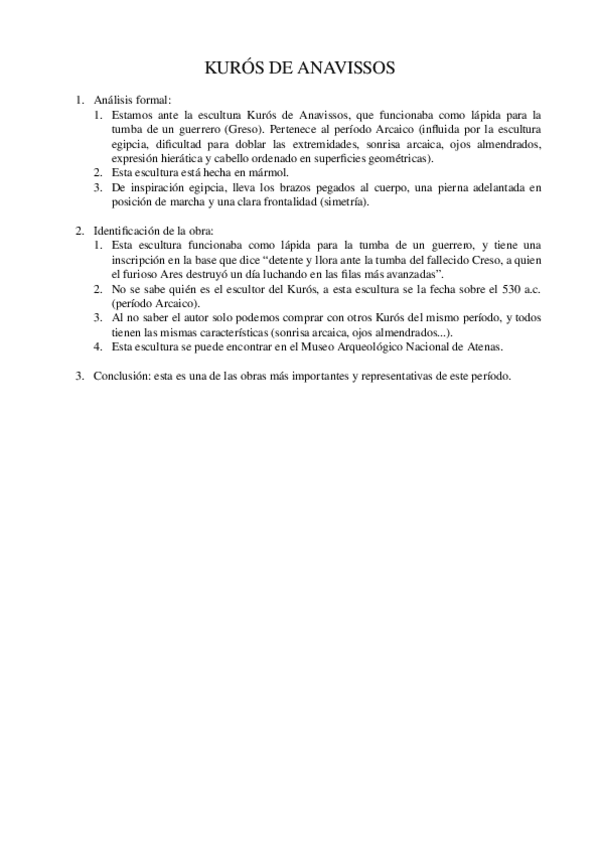 KURÓS DE ANAVISSOS

1. Análisis formal:
1. Estamos ante la escultura Kurós de Anavissos, que funcionaba como lápida para la tumba de un guerrero (Greso). Pertenece al período Arcaico (influida por la escultura egipcia, dificultad para doblar las extremidades, sonrisa arcaica, ojos almendrados, expresión hierática y cabello ordenado en superficies geométricas).
2. Esta escultura está hecha en mármol.
3. De inspiración egipcia, lleva los brazos pegados al cuerpo, una pierna adelantada en posición de marcha y una clara frontalidad (simetría).

2. Identificación de la obra:
1. Esta escultura funcionaba como lápida para la tumba de un guerrero, y tiene una inscripción en la base que dice “detente y llora ante la tumba del fallecido Creso, a quien el furioso Ares destruyó un día luchando en las filas más avanzadas”.
2. No se sabe quién es el escultor del Kurós, a esta escultura se la fecha sobre el 530 a.c. (período Arcaico).
3. Al no saber el autor solo podemos comprar con otros Kurós del mismo período, y todos tienen las mismas características (sonrisa arcaica, ojos almendrados...).
4. Esta escultura se puede encontrar en el Museo Arqueológico Nacional de Atenas.

3. Conclusión: esta es una de las obras más importantes y representativas de este período.